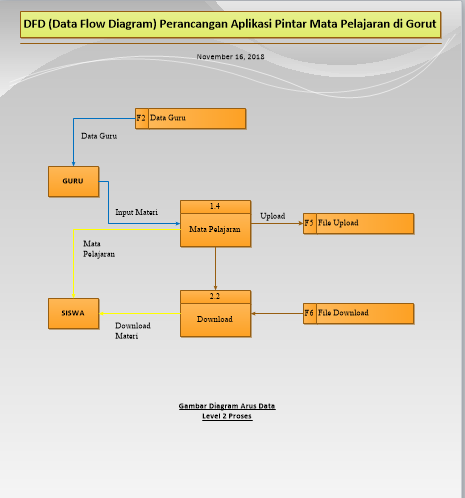 DFD (Data Flow Diagram) Perancangan Aplikasi Pintar Mata Pelajaran di Gorut

November 16, 2018

F2 Data Guru

Data Guru

GURU

Input Materi

1.4

Mata Pelajaran

Upload

F5 File Upload

Mata Pelajaran

SISWA

2.2

Download

F6 File Download

Download Materi

Gambar Diagram Arus Data
Level 2 Proses